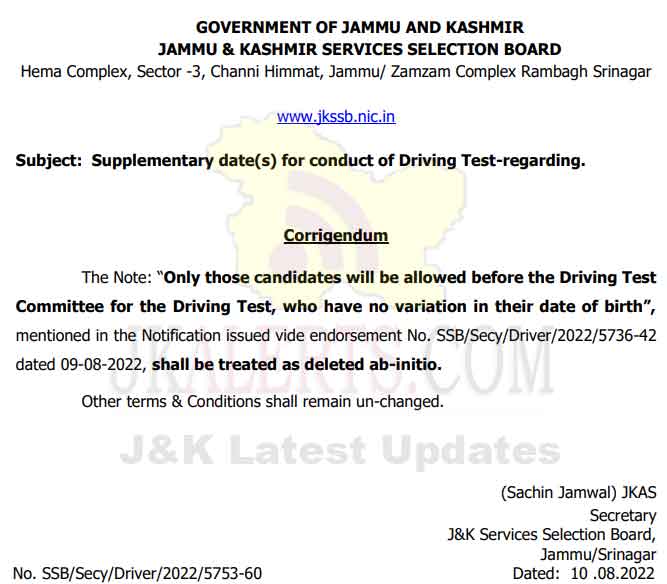 GOVERNMENT OF JAMMU AND KASHMIR
JAMMU & KASHMIR SERVICES SELECTION BOARD
Hema Complex, Sector -3, Channi Himmat, Jammu/ Zamzam Complex Rambagh Srinagar

www.jkssb.nic.in

Subject: Supplementary date(s) for conduct of Driving Test-regarding.

Corrigendum

The Note: "Only those candidates will be allowed before the Driving Test Committee for the Driving Test, who have no variation in their date of birth", mentioned in the Notification issued vide endorsement No. SSB/Secy/Driver/2022/5736-42 dated 09-08-2022, shall be treated as deleted ab-initio.

Other terms & Conditions shall remain un-changed.

(Sachin Jamwal) JKAS
Secretary
J&K Services Selection Board,
Jammu/Srinagar

No. SSB/Secy/Driver/2022/5753-60
Dated: 10 .08.2022

JKALERTS.COM
J&K Latest Updates